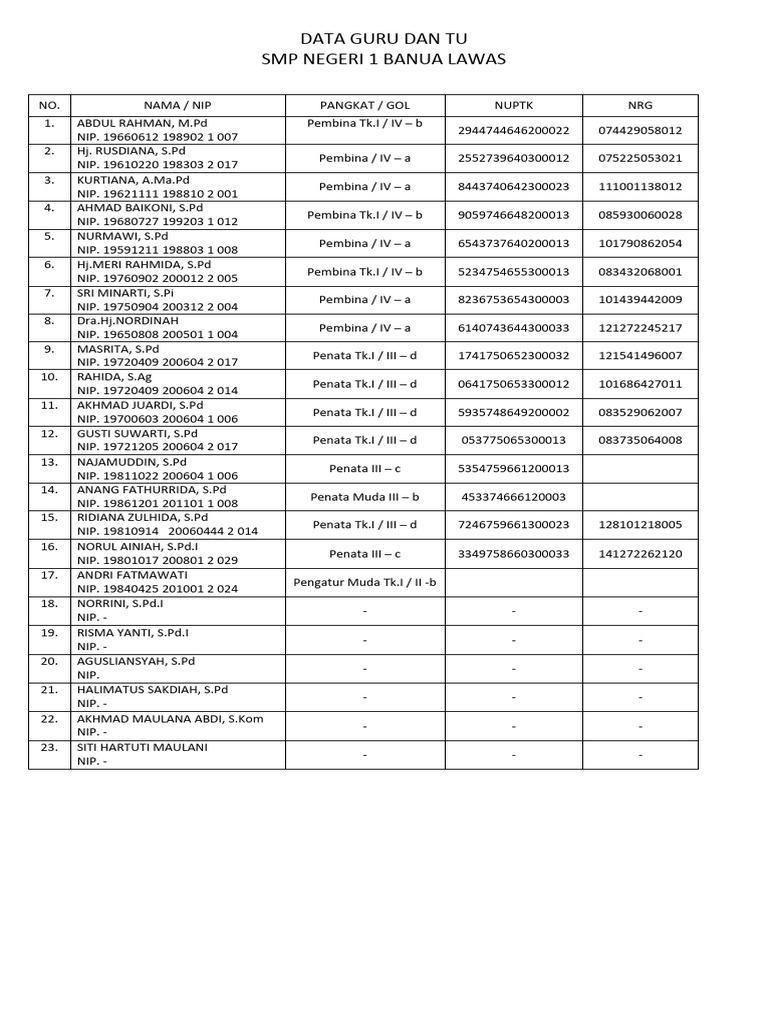 DATA GURU DAN TU
SMP NEGERI 1 BANUA LAWAS

| NO. | NAMA / NIP | PANGKAT / GOL | NUPTK | NRG |
|---|---|---|---|---|
| 1. | ABDUL RAHMAN, M.Pd NIP. 19660612 198902 1 007 | Pembina Tk.I / IV – b | 2944744646200022 | 074429058012 |
| 2. | Hj. RUSDIANA, S.Pd NIP. 19610220 198303 2 017 | Pembina / IV – a | 2552739640300012 | 075225053021 |
| 3. | KURTIANA, A.Ma.Pd NIP. 19621111 198810 2 001 | Pembina / IV – a | 8443740642300023 | 111001138012 |
| 4. | AHMAD BAIKONI, S.Pd NIP. 19680727 199203 1 012 | Pembina Tk.I / IV – b | 9059746648200013 | 085930060028 |
| 5. | NURMAWI, S.Pd NIP. 19591211 198803 1 008 | Pembina / IV – a | 6543737640200013 | 101790862054 |
| 6. | Hj.MERI RAHMIDA, S.Pd NIP. 19760902 200012 2 005 | Pembina Tk.I / IV – b | 5234754655300013 | 083432068001 |
| 7. | SRI MINARTI, S.Pi NIP. 19750904 200312 2 004 | Pembina / IV – a | 8236753654300003 | 101439442009 |
| 8. | Dra.Hj.NORDINAH NIP. 19650808 200501 1 004 | Pembina / IV – a | 6140743644300033 | 121272245217 |
| 9. | MASRITA, S.Pd NIP. 19720409 200604 2 017 | Penata Tk.I / III – d | 1741750652300032 | 121541496007 |
| 10. | RAHIDA, S.Ag NIP. 19720409 200604 2 014 | Penata Tk.I / III – d | 0641750653300012 | 101686427011 |
| 11. | AKHMAD JUARDI, S.Pd NIP. 19700603 200604 1 006 | Penata Tk.I / III – d | 5935748649200002 | 083529062007 |
| 12. | GUSTI SUWARTI, S.Pd NIP. 19721205 200604 2 017 | Penata Tk.I / III – d | 053775065300013 | 083735064008 |
| 13. | NAJAMUDDIN, S.Pd NIP. 19811022 200604 1 006 | Penata III – c | 5354759661200013 | |
| 14. | ANANG FATHURRIDA, S.Pd NIP. 19861201 201101 1 008 | Penata Muda III – b | 453374666120003 | |
| 15. | RIDIANA ZULHIDA, S.Pd NIP. 19810914 20060444 2 014 | Penata Tk.I / III – d | 7246759661300023 | 128101218005 |
| 16. | NORUL AINIAH, S.Pd.I NIP. 19801017 200801 2 029 | Penata III – c | 3349758660300033 | 141272262120 |
| 17. | ANDRI FATMAWATI NIP. 19840425 201001 2 024 | Pengatur Muda Tk.I / II -b | | |
| 18. | NORRINI, S.Pd.I NIP. - | - | - | - |
| 19. | RISMA YANTI, S.Pd.I NIP. - | - | - | - |
| 20. | AGUSLIANSYAH, S.Pd NIP. | - | - | - |
| 21. | HALIMATUS SAKDIAH, S.Pd NIP. - | - | - | - |
| 22. | AKHMAD MAULANA ABDI, S.Kom NIP. - | - | - | - |
| 23. | SITI HARTUTI MAULANI NIP. - | - | - | - |